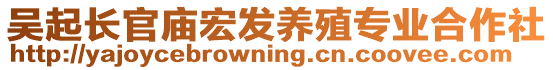 吴起长官庙宏发养殖专业合作社
http://yajoycebrowning.cn.coovee.com